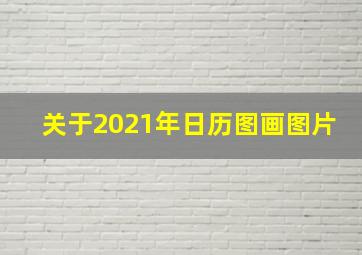 关于2021年日历图画图片